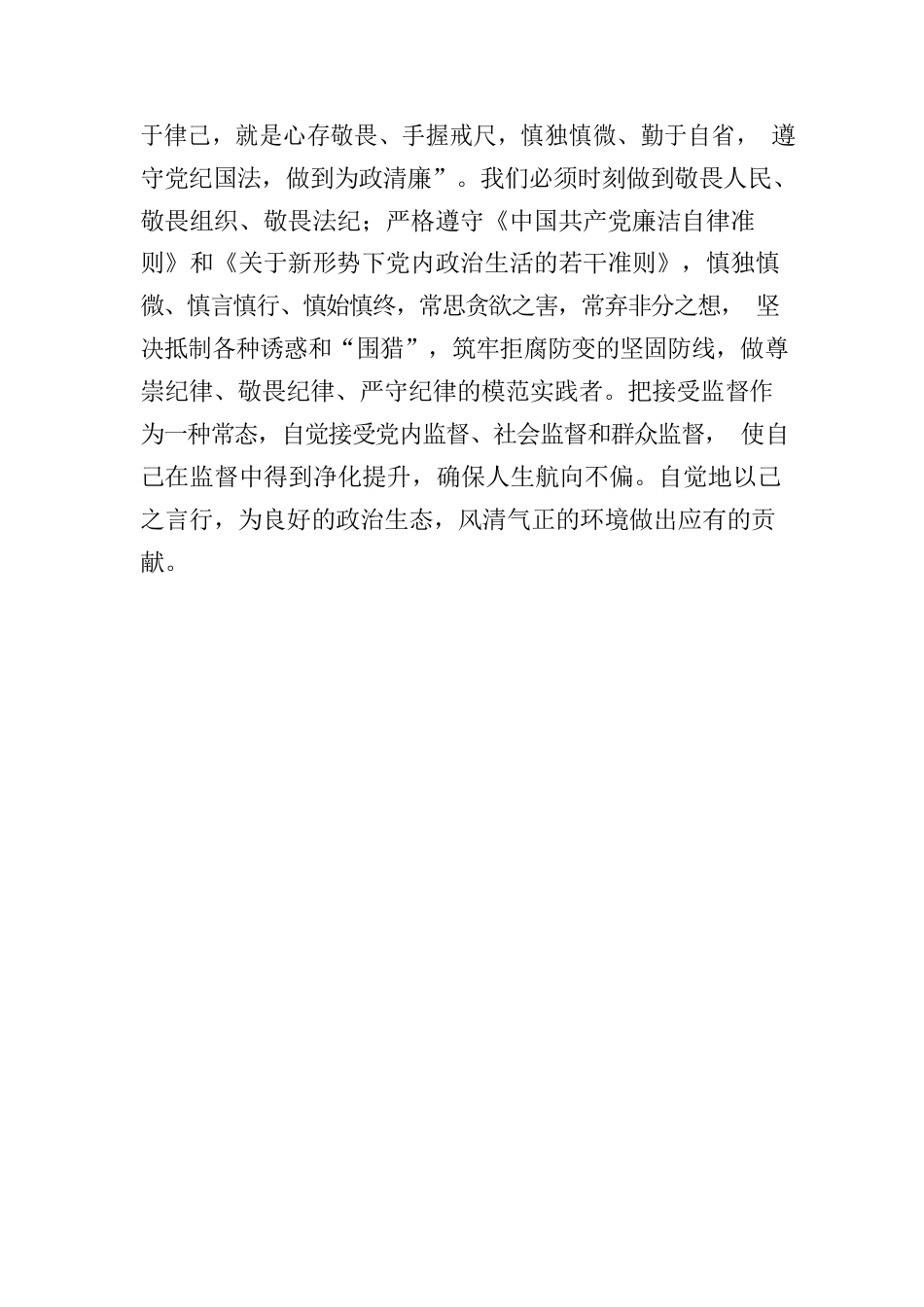 于律己，就是心存敬畏、手握戒尺，慎独慎微、勤于自省，遵守党纪国法，做到为政清廉”。我们必须时刻做到敬畏人民、敬畏组织、敬畏法纪；严格遵守《中国共产党廉洁自律准则》和《关于新形势下党内政治生活的若干准则》，慎独慎微、慎言慎行、慎始慎终，常思贪欲之害，常弃非分之想，坚决抵制各种诱惑和“围猎”，筑牢拒腐防变的坚固防线，做尊崇纪律、敬畏纪律、严守纪律的模范实践者。把接受监督作为一种常态，自觉接受党内监督、社会监督和群众监督，使自己在监督中得到净化提升，确保人生航向不偏。自觉地以己之言行，为良好的政治生态，风清气正的环境做出应有的贡献。